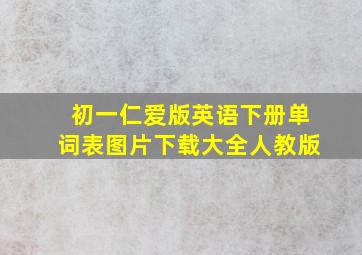 初一仁爱版英语下册单词表图片下载大全人教版